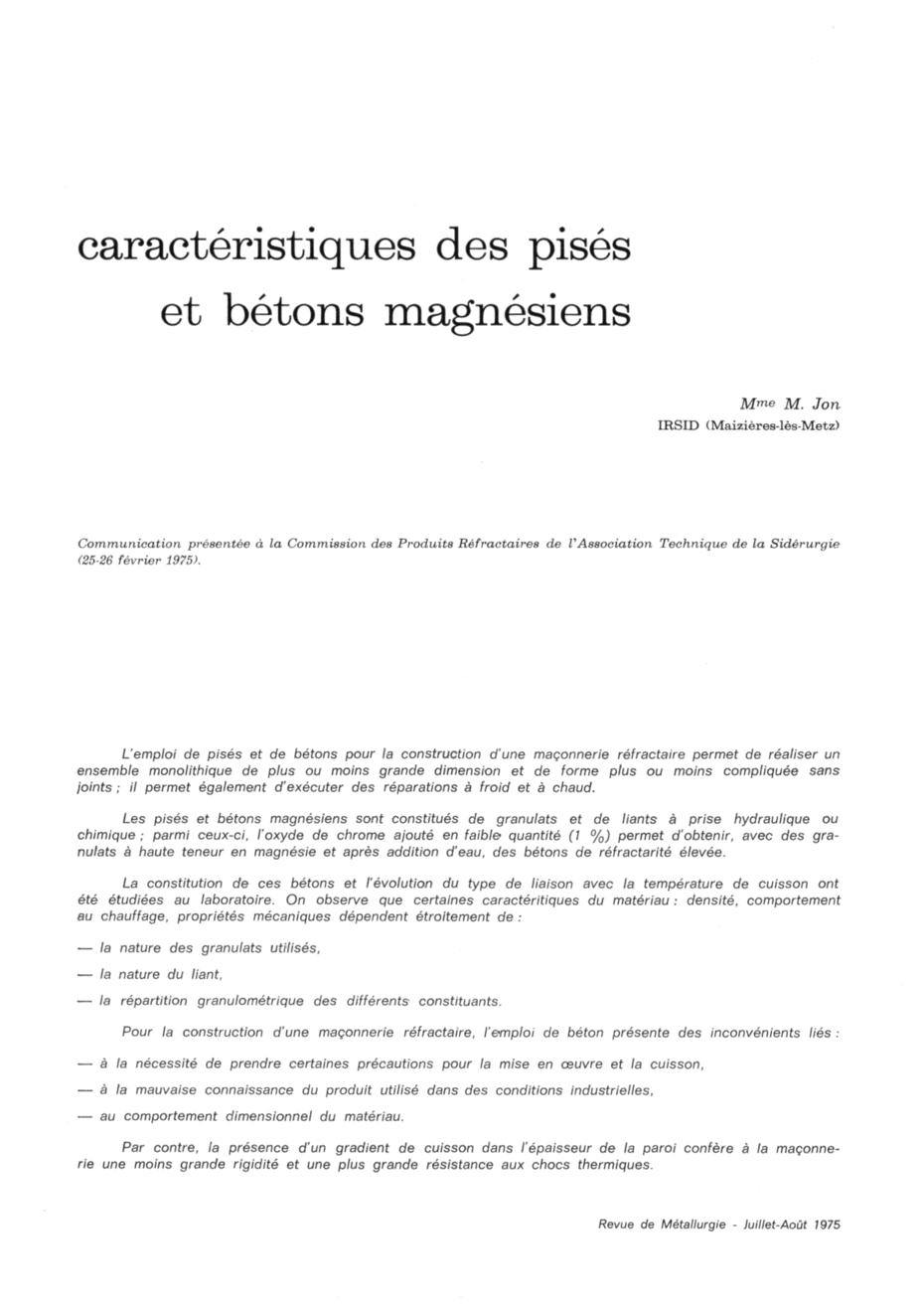 caractéristiques des pisés et bétons magnésiens

Mme M. Jon
IRSID (Maizières-lès-Metz)

Communication présentée à la Commission des Produits Réfractaires de l'Association Technique de la Sidérurgie (25-26 février 1975).

L'emploi de pisés et de bétons pour la construction d'une maçonnerie réfractaire permet de réaliser un ensemble monolithique de plus ou moins grande dimension et de forme plus ou moins compliquée sans joints ; il permet également d'exécuter des réparations à froid et à chaud.

Les pisés et bétons magnésiens sont constitués de granulats et de liants à prise hydraulique ou chimique ; parmi ceux-ci, l'oxyde de chrome ajouté en faible quantité (1 %) permet d'obtenir, avec des granulats à haute teneur en magnésie et après addition d'eau, des bétons de réfractarité élevée.

La constitution de ces bétons et l'évolution du type de liaison avec la température de cuisson ont été étudiées au laboratoire. On observe que certaines caractéritiques du matériau : densité, comportement au chauffage, propriétés mécaniques dépendent étroitement de :

— la nature des granulats utilisés,

— la nature du liant,

— la répartition granulométrique des différents constituants.

Pour la construction d'une maçonnerie réfractaire, l'emploi de béton présente des inconvénients liés :

— à la nécessité de prendre certaines précautions pour la mise en œuvre et la cuisson,

— à la mauvaise connaissance du produit utilisé dans des conditions industrielles,

— au comportement dimensionnel du matériau.

Par contre, la présence d'un gradient de cuisson dans l'épaisseur de la paroi confère à la maçonnerie une moins grande rigidité et une plus grande résistance aux chocs thermiques.

Revue de Métallurgie - Juillet-Août 1975